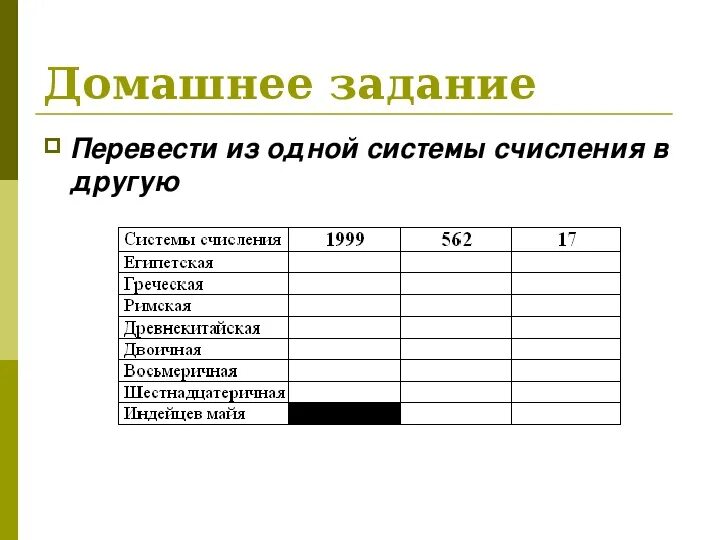 Домашнее задание

Перевести из одной системы счисления в другую

| Системы счисления | 1999 | 562 | 17 |
|---|---|---|---|
| Египетская | | | |
| Греческая | | | |
| Римская | | | |
| Древнекитайская | | | |
| Двоичная | | | |
| Восьмеричная | | | |
| Шестнадцатеричная | | | |
| Индейцев майя | | | |